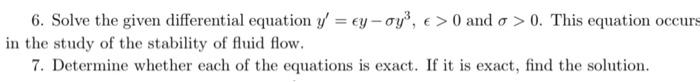 6. Solve the given differential equation $y' = \epsilon y - \sigma y^3$, $\epsilon > 0$ and $\sigma > 0$. This equation occurs in the study of the stability of fluid flow.

7. Determine whether each of the equations is exact. If it is exact, find the solution.